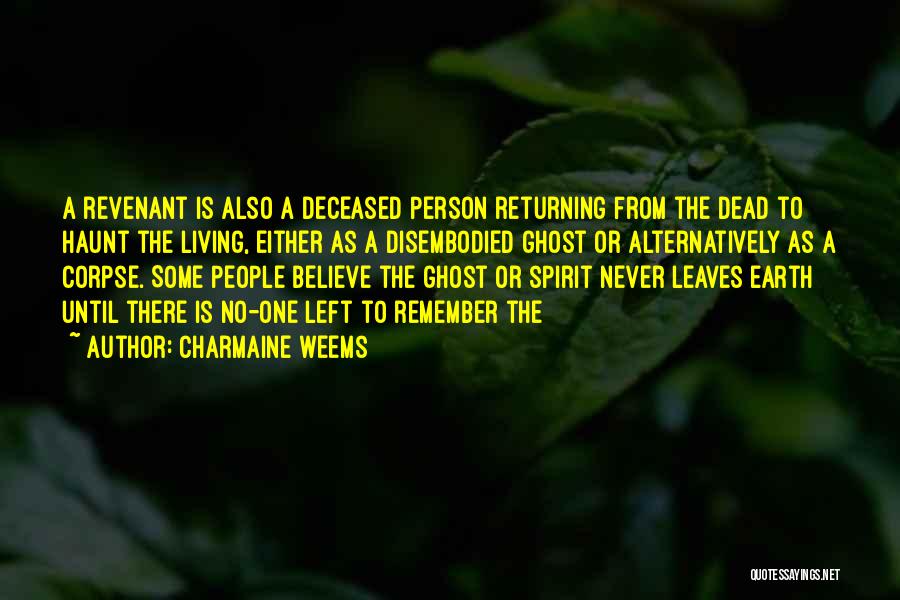 A REVENANT IS ALSO A DECEASED PERSON RETURNING FROM THE DEAD TO HAUNT THE LIVING, EITHER AS A DISEMBODIED GHOST OR ALTERNATIVELY AS A CORPSE. SOME PEOPLE BELIEVE THE GHOST OR SPIRIT NEVER LEAVES EARTH UNTIL THERE IS NO-ONE LEFT TO REMEMBER THE

~ AUTHOR: CHARMAINE WEEMS

QUOTESSAYINGS.NET